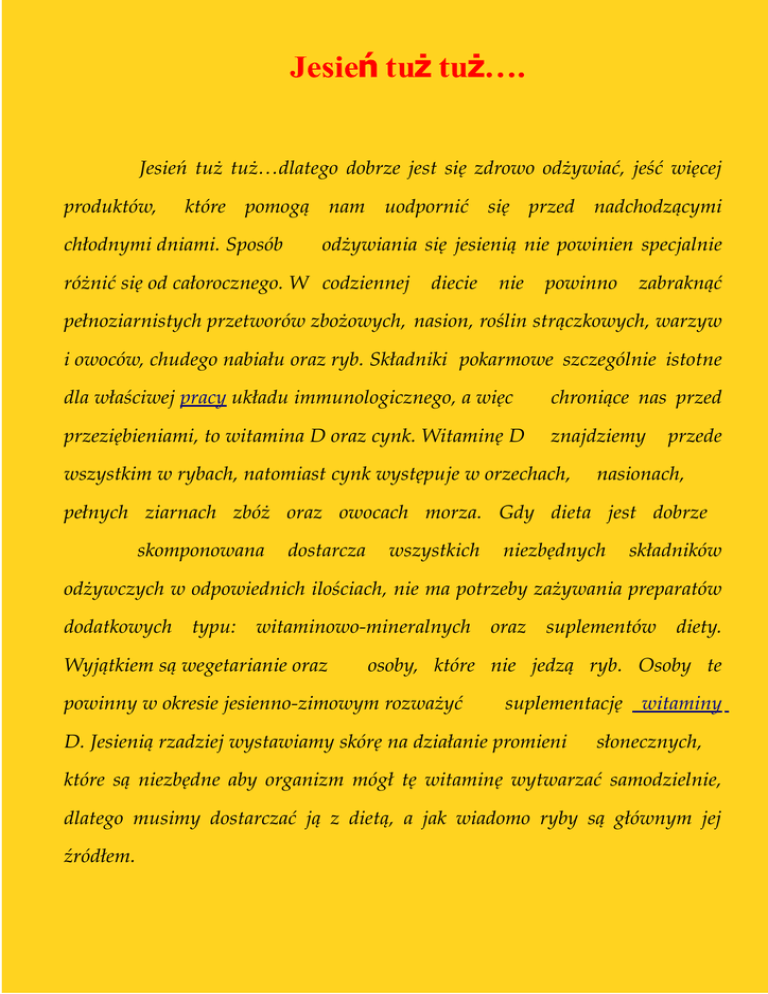 Jesień tuż tuż….

Jesień tuż tuż…dlatego dobrze jest się zdrowo odżywiać, jeść więcej produktów, które pomogą nam uodpornić się przed nadchodzącymi chłodnymi dniami. Sposób odżywiania się jesienią nie powinien specjalnie różnić się od całorocznego. W codziennej diecie nie powinno zabraknąć pełnoziarnistych przetworów zbożowych, nasion, roślin strączkowych, warzyw i owoców, chudego nabiału oraz ryb. Składniki pokarmowe szczególnie istotne dla właściwej pracy układu immunologicznego, a więc chroniące nas przed przeziębieniami, to witamina D oraz cynk. Witaminę D znajdziemy przede wszystkim w rybach, natomiast cynk występuje w orzechach, nasionach, pełnych ziarnach zbóż oraz owocach morza. Gdy dieta jest dobrze skomponowana dostarcza wszystkich niezbędnych składników odżywczych w odpowiednich ilościach, nie ma potrzeby zażywania preparatów dodatkowych typu: witaminowo-mineralnych oraz suplementów diety. Wyjątkiem są wegetarianie oraz osoby, które nie jedzą ryb. Osoby te powinny w okresie jesienno-zimowym rozważyć suplementację witaminy D. Jesienią rzadziej wystawiamy skórę na działanie promieni słonecznych, które są niezbędne aby organizm mógł tę witaminę wytwarzać samodzielnie, dlatego musimy dostarczać ją z dietą, a jak wiadomo ryby są głównym jej źródłem.